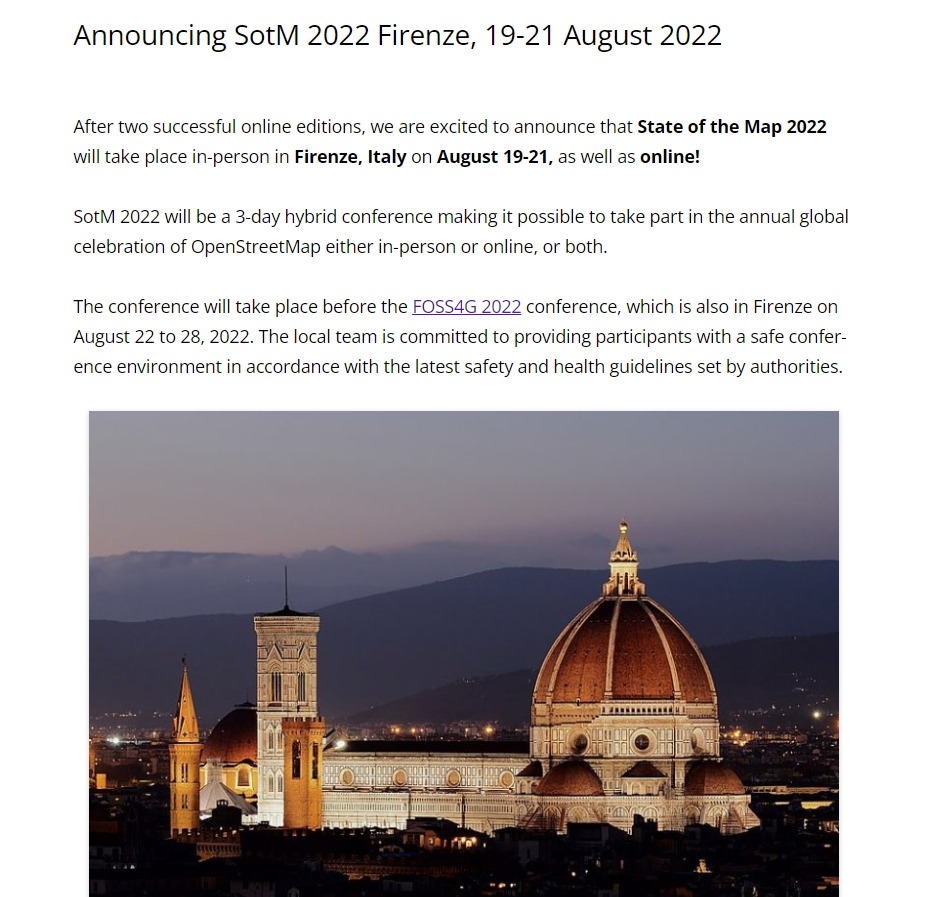 Announcing SotM 2022 Firenze, 19-21 August 2022

After two successful online editions, we are excited to announce that State of the Map 2022 will take place in-person in Firenze, Italy on August 19-21, as well as online!

SotM 2022 will be a 3-day hybrid conference making it possible to take part in the annual global celebration of OpenStreetMap either in-person or online, or both.

The conference will take place before the FOSS4G 2022 conference, which is also in Firenze on August 22 to 28, 2022. The local team is committed to providing participants with a safe conference environment in accordance with the latest safety and health guidelines set by authorities.